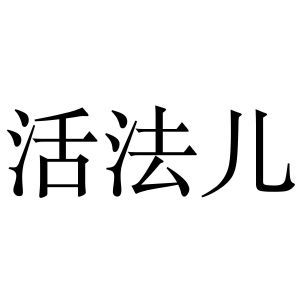 活法儿